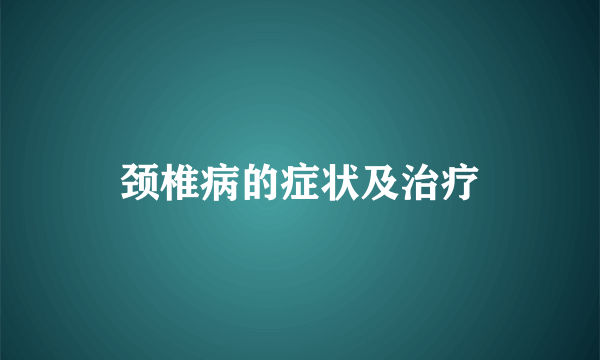 颈椎病的症状及治疗